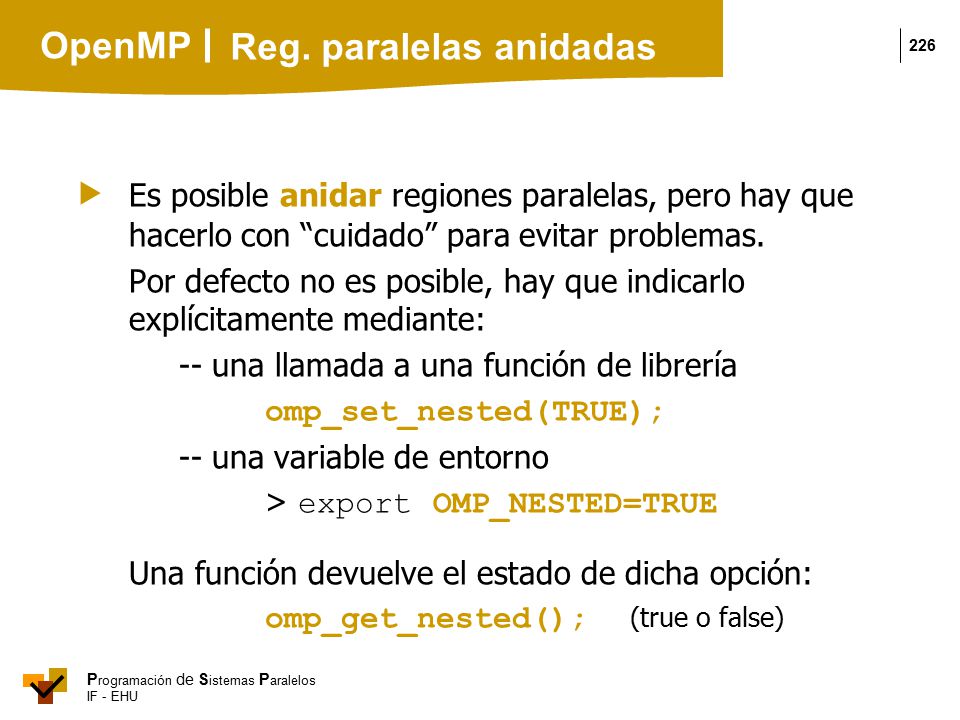 OpenMP | Reg. paralelas anidadas

226

Es posible anidar regiones paralelas, pero hay que hacerlo con “cuidado” para evitar problemas.

Por defecto no es posible, hay que indicarlo explícitamente mediante:

-- una llamada a una función de librería

omp_set_nested(TRUE);

-- una variable de entorno

> export OMP_NESTED=TRUE

Una función devuelve el estado de dicha opción:

omp_get_nested(); (true o false)

Programación de Sistemas Paralelos
IF - EHU